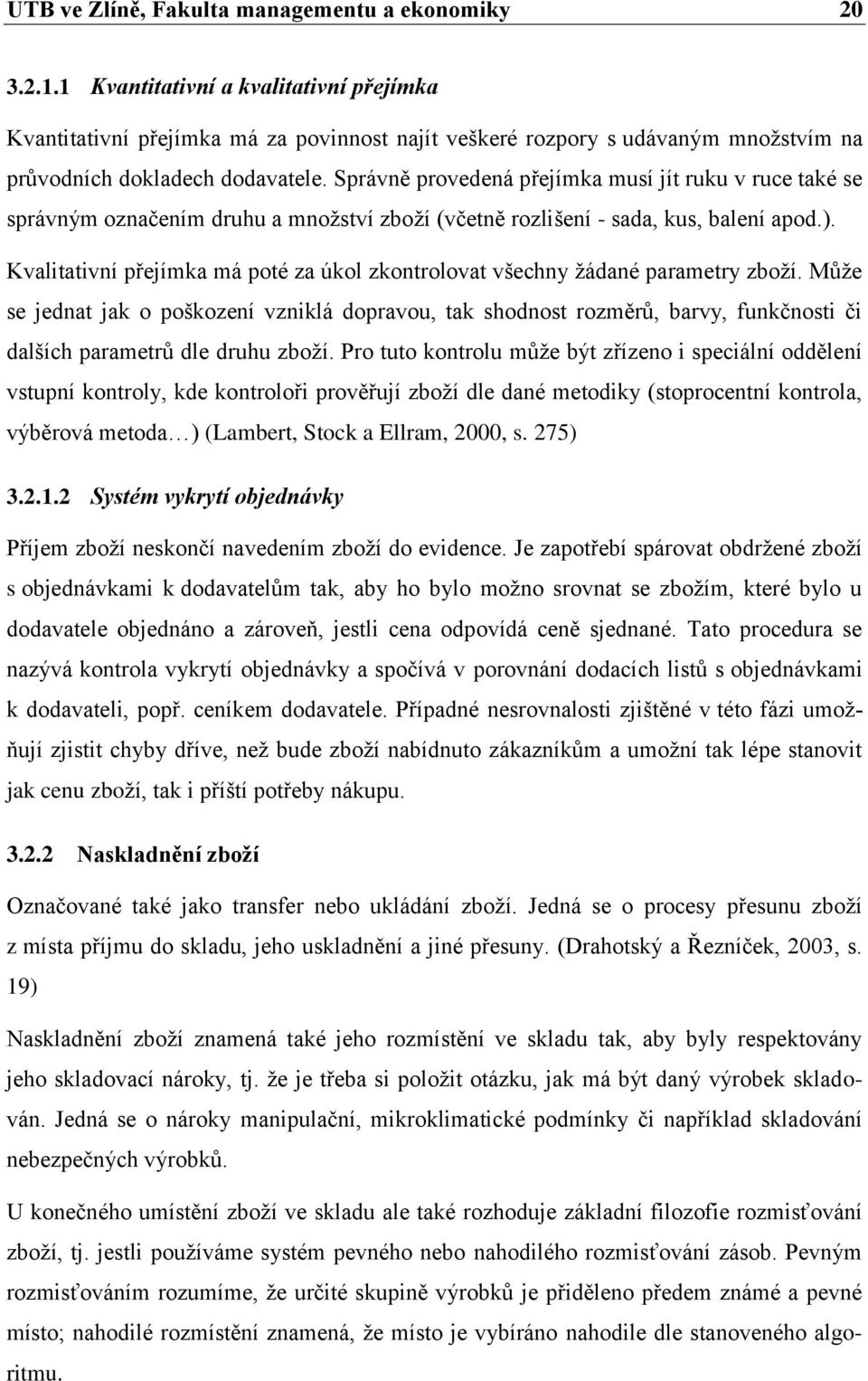 UTB ve Zlíně, Fakulta managementu a ekonomiky 20

3.2.1.1 Kvantitativní a kvalitativní přejímka

Kvantitativní přejímka má za povinnost najít veškeré rozpory s udávaným množstvím na průvodních dokladech dodavatele. Správně provedená přejímka musí jít ruku v ruce také se správným označením druhu a množství zboží (včetně rozlišení - sada, kus, balení apod.).

Kvalitativní přejímka má poté za úkol zkontrolovat všechny žádané parametry zboží. Může se jednat jak o poškození vzniklá dopravou, tak shodnost rozměrů, barvy, funkčnosti či dalších parametrů dle druhu zboží. Pro tuto kontrolu může být zřízeno i speciální oddělení vstupní kontroly, kde kontroloři prověřují zboží dle dané metodiky (stoprocentní kontrola, výběrová metoda…) (Lambert, Stock a Ellram, 2000, s. 275)

3.2.1.2 Systém vykrytí objednávky

Příjem zboží neskončí navedením zboží do evidence. Je zapotřebí spárovat obdržené zboží s objednávkami k dodavatelům tak, aby ho bylo možno srovnat se zbožím, které bylo u dodavatele objednáno a zároveň, jestli cena odpovídá ceně sjednané. Tato procedura se nazývá kontrola vykrytí objednávky a spočívá v porovnání dodacích listů s objednávkami k dodavateli, popř. ceníkem dodavatele. Případné nesrovnalosti zjištěné v této fázi umožňují zjistit chyby dříve, než bude zboží nabídnuto zákazníkům a umožní tak lépe stanovit jak cenu zboží, tak i příští potřeby nákupu.

3.2.2 Naskladnění zboží

Označované také jako transfer nebo ukládání zboží. Jedná se o procesy přesunu zboží z místa příjmu do skladu, jeho uskladnění a jiné přesuny. (Drahotský a Řezníček, 2003, s. 19)

Naskladnění zboží znamená také jeho rozmístění ve skladu tak, aby byly respektovány jeho skladovací nároky, tj. že je třeba si položit otázku, jak má být daný výrobek skladován. Jedná se o nároky manipulační, mikroklimatické podmínky či například skladování nebezpečných výrobků.

U konečného umístění zboží ve skladu ale také rozhoduje základní filozofie rozmisťování zboží, tj. jestli používáme systém pevného nebo nahodilého rozmisťování zásob. Pevným rozmisťováním rozumíme, že určité skupině výrobků je přiděleno předem známé a pevné místo; nahodilé rozmístění znamená, že místo je vybíráno nahodile dle stanoveného algoritmu.